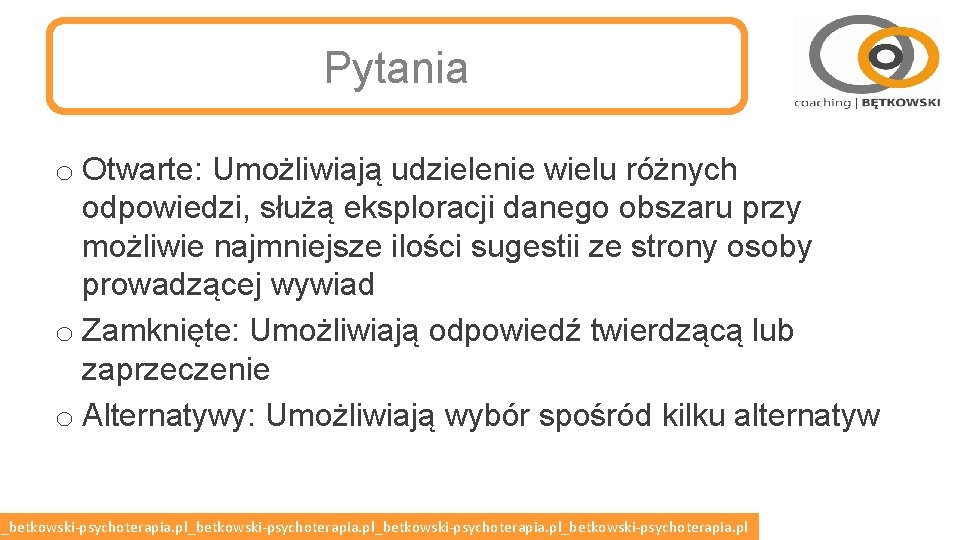 Pytania

coaching | BĘTKOWSKI

o Otwarte: Umożliwiają udzielenie wielu różnych odpowiedzi, służą eksploracji danego obszaru przy możliwie najmniejsze ilości sugestii ze strony osoby prowadzącej wywiad
o Zamknięte: Umożliwiają odpowiedź twierdzącą lub zaprzeczenie
o Alternatywy: Umożliwiają wybór spośród kilku alternatyw

_betkowski-psychoterapia.pl_betkowski-psychoterapia.pl_betkowski-psychoterapia.pl_betkowski-psychoterapia.pl